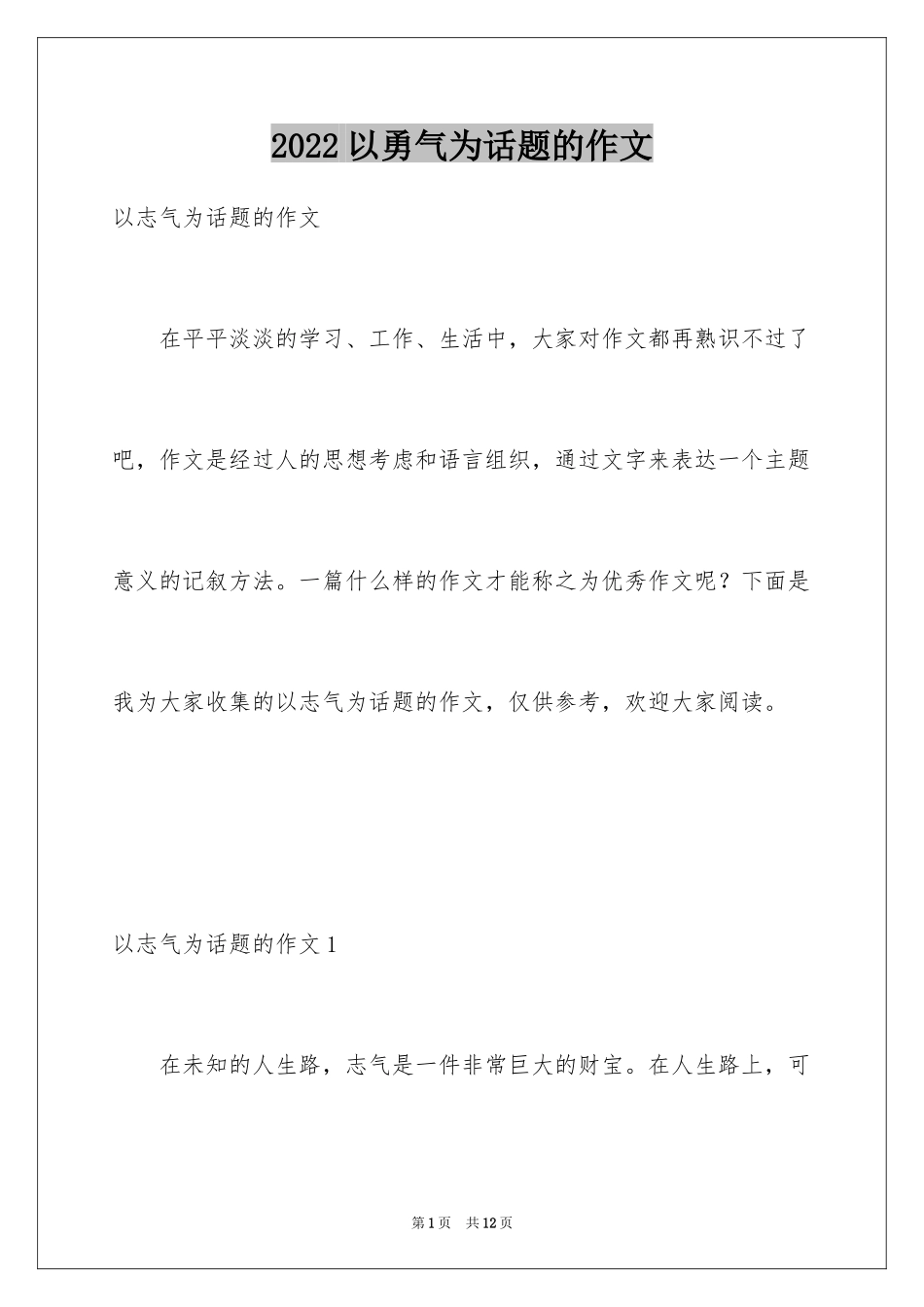 2022 以勇气为话题的作文

以志气为话题的作文

在平平淡淡的学习、工作、生活中，大家对作文都再熟识不过了吧，作文是经过人的思想考虑和语言组织，通过文字来表达一个主题意义的记叙方法。一篇什么样的作文才能称之为优秀作文呢？下面是我为大家收集的以志气为话题的作文，仅供参考，欢迎大家阅读。

以志气为话题的作文 1

在未知的人生路，志气是一件非常巨大的财宝。在人生路上，可

第 1 页　共 12 页